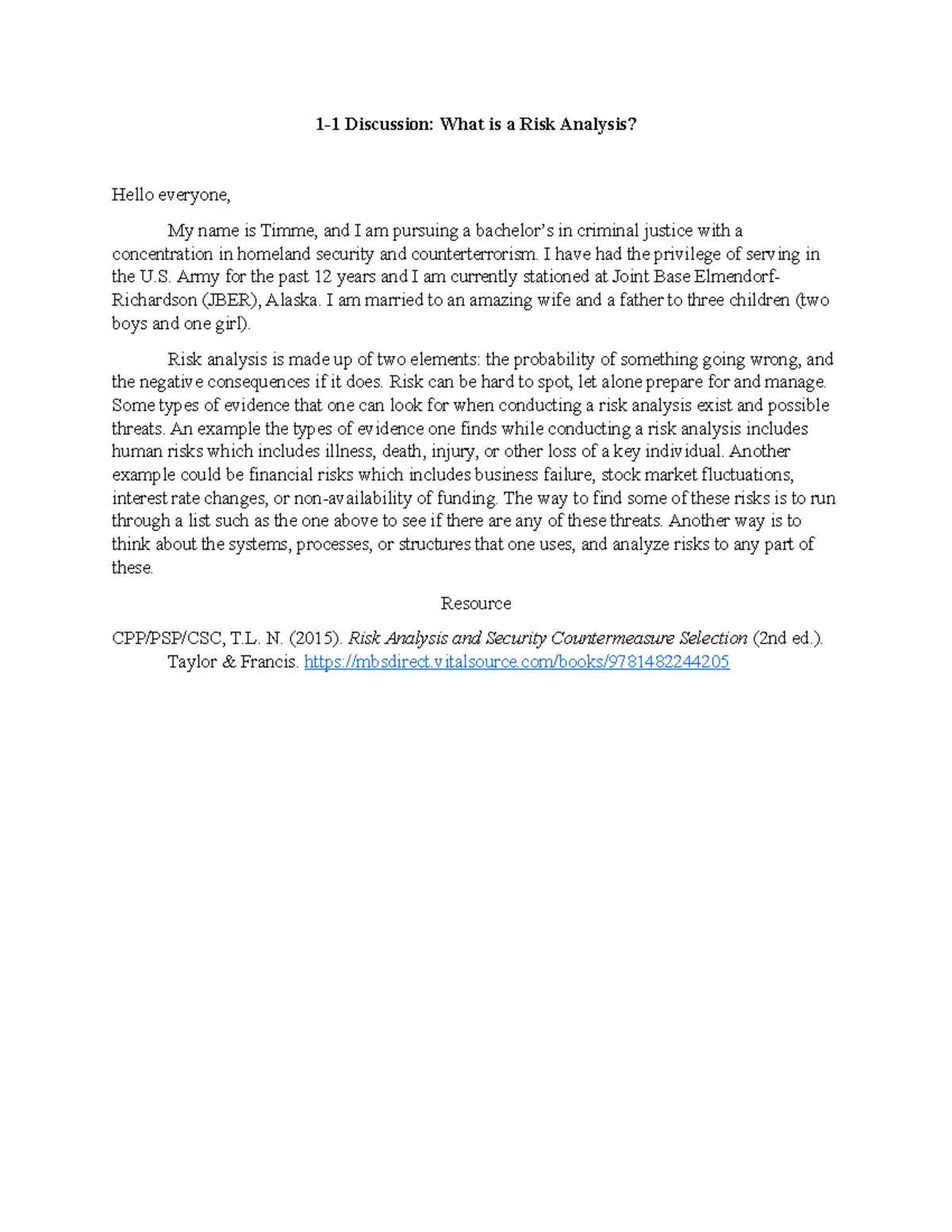 1-1 Discussion: What is a Risk Analysis?

Hello everyone,

My name is Timme, and I am pursuing a bachelor's in criminal justice with a concentration in homeland security and counterterrorism. I have had the privilege of serving in the U.S. Army for the past 12 years and I am currently stationed at Joint Base Elmendorf-Richardson (JBER), Alaska. I am married to an amazing wife and a father to three children (two boys and one girl).

Risk analysis is made up of two elements: the probability of something going wrong, and the negative consequences if it does. Risk can be hard to spot, let alone prepare for and manage. Some types of evidence that one can look for when conducting a risk analysis exist and possible threats. An example the types of evidence one finds while conducting a risk analysis includes human risks which includes illness, death, injury, or other loss of a key individual. Another example could be financial risks which includes business failure, stock market fluctuations, interest rate changes, or non-availability of funding. The way to find some of these risks is to run through a list such as the one above to see if there are any of these threats. Another way is to think about the systems, processes, or structures that one uses, and analyze risks to any part of these.

Resource

CPP/PSP/CSC, T.L. N. (2015). Risk Analysis and Security Countermeasure Selection (2nd ed.). Taylor & Francis. https://mbsdirect.vitalsource.com/books/9781482244205